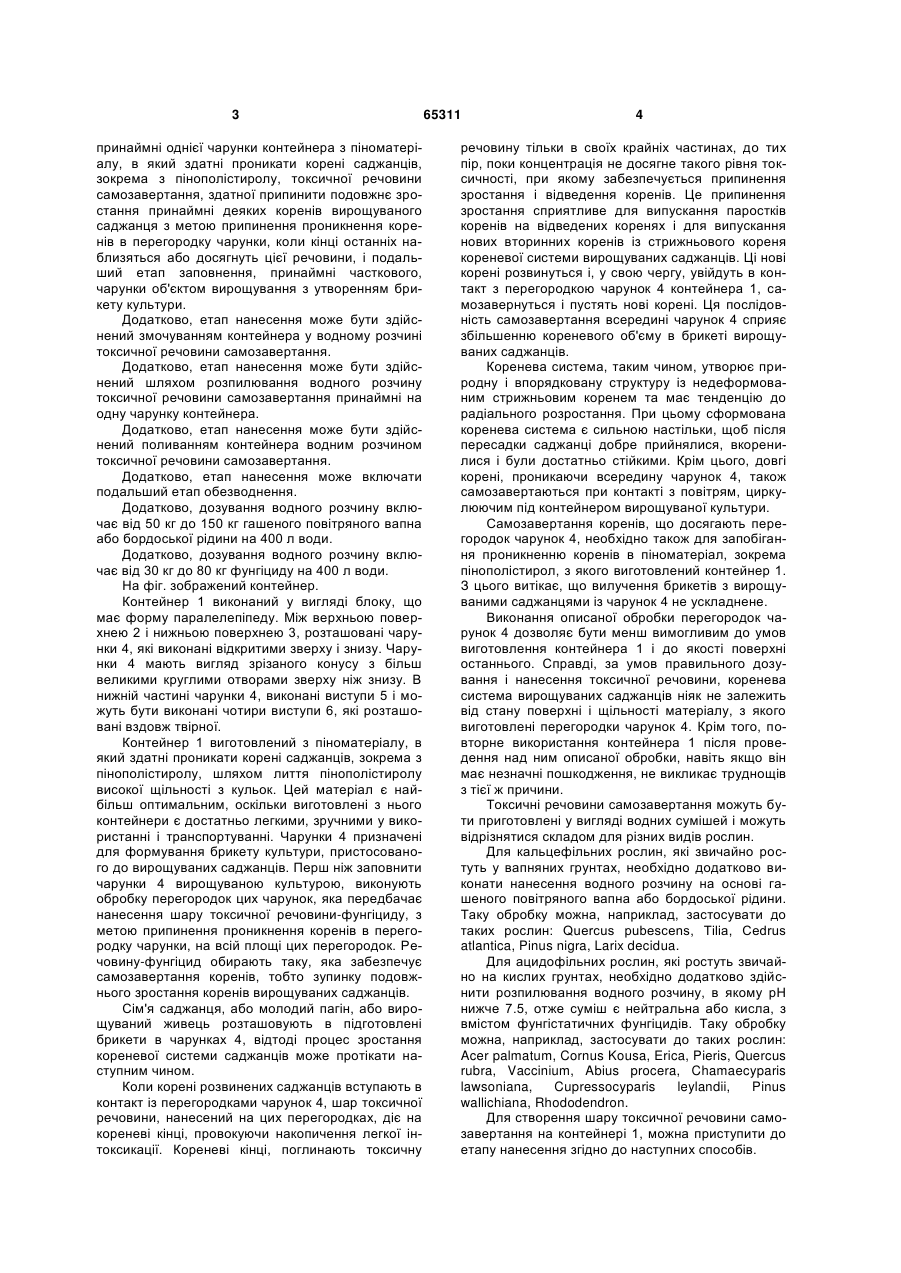 3 65311 4

принаймні однієї чарунки контейнера з піноматеріалу, в який здатні проникати корені саджанців, зокрема з пінополістиролу, токсичної речовини самозавертання, здатної припинити подовжнє зростання принаймні деяких коренів вирощуваного саджанця з метою припинення проникнення коренів в перегородку чарунки, коли кінці останніх наблизяться або досягнуть цієї речовини, і подальший етап заповнення, принаймні часткового, чарунки об'єктом вирощування з утворенням брикету культури.

Додатково, етап нанесення може бути здійснений змочуванням контейнера у водному розчині токсичної речовини самозавертання.

Додатково, етап нанесення може бути здійснений шляхом розпилювання водного розчину токсичної речовини самозавертання принаймні на одну чарунку контейнера.

Додатково, етап нанесення може бути здійснений поливанням контейнера водним розчином токсичної речовини самозавертання.

Додатково, етап нанесення може включати подальший етап обезводнення.

Додатково, дозування водного розчину включає від 50 кг до 150 кг гашеного повітряного вапна або бордоської рідини на 400 л води.

Додатково, дозування водного розчину включає від 30 кг до 80 кг фунгіциду на 400 л води.

На фіг. зображений контейнер.

Контейнер 1 виконаний у вигляді блоку, що має форму паралелепіпеду. Між верхньою поверхнею 2 і нижньою поверхнею 3, розташовані чарунки 4, які виконані відкритими зверху і знизу. Чарунки 4 мають вигляд зрізаного конусу з більш великими круглими отворами зверху ніж знизу. В нижній частині чарунки 4, виконані виступи 5 і можуть бути виконані чотири виступи 6, які розташовані вздовж твірної.

Контейнер 1 виготовлений з піноматеріалу, в який здатні проникати корені саджанців, зокрема з пінополістиролу, шляхом лиття пінополістиролу високої щільності з кульок. Цей матеріал є найбільш оптимальним, оскільки виготовлені з нього контейнери є достатньо легкими, зручними у використанні і транспортуванні. Чарунки 4 призначені для формування брикету культури, пристосованого до вирощуваних саджанців. Перш ніж заповнити чарунки 4 вирощуваною культурою, виконують обробку перегородок цих чарунок, яка передбачає нанесення шару токсичної речовини-фунгіциду, з метою припинення проникнення коренів в перегородку чарунки, на всій площі цих перегородок. Речовину-фунгіцид обирають таку, яка забезпечує самозавертання коренів, тобто зупинку подовжнього зростання коренів вирощуваних саджанців.

Сім'я саджанця, або молодий пагін, або вирощуваний живець розташовують в підготовлені брикети в чарунках 4, відтоді процес зростання кореневої системи саджанців може протікати наступним чином.

Коли корені розвинених саджанців вступають в контакт із перегородками чарунок 4, шар токсичної речовини, нанесений на цих перегородках, діє на кореневі кінці, провокуючи накопичення легкої інтоксикації. Кореневі кінці, поглинають токсичну речовину тільки в своїх крайніх частинах, до тих пір, поки концентрація не досягне такого рівня токсичності, при якому забезпечується припинення зростання і відведення коренів. Це припинення зростання сприятливе для випускання паростків коренів на відведених коренях і для випускання нових вторинних коренів із стрижньового кореня кореневої системи вирощуваних саджанців. Ці нові корені розвинуться і, у свою чергу, увійдуть в контакт з перегородкою чарунок 4 контейнера 1, самозавернуться і пустять нові корені. Ця послідовність самозавертання всередині чарунок 4 сприяє збільшенню кореневого об'єму в брикеті вирощуваних саджанців.

Коренева система, таким чином, утворює природну і впорядковану структуру із недеформованим стрижньовим коренем та має тенденцію до радіального розростання. При цьому сформована коренева система є сильною настільки, щоб після пересадки саджанці добре прийнялися, вкоренилися і були достатньо стійкими. Крім цього, довгі корені, проникаючи всередину чарунок 4, також самозавертаються при контакті з повітрям, циркулюючим під контейнером вирощуваної культури.

Самозавертання коренів, що досягають перегородок чарунок 4, необхідно також для запобігання проникненню коренів в піноматеріал, зокрема пінополістирол, з якого виготовлений контейнер 1. З цього витікає, що вилучення брикетів з вирощуваними саджанцями із чарунок 4 не ускладнене.

Виконання описаної обробки перегородок чарунок 4 дозволяє бути менш вимогливим до умов виготовлення контейнера 1 і до якості поверхні останнього. Справді, за умов правильного дозування і нанесення токсичної речовини, коренева система вирощуваних саджанців ніяк не залежить від стану поверхні і щільності матеріалу, з якого виготовлені перегородки чарунок 4. Крім того, повторне використання контейнера 1 після проведення над ним описаної обробки, навіть якщо він має незначні пошкодження, не викликає труднощів з тієї ж причини.

Токсичні речовини самозавертання можуть бути приготовлені у вигляді водних сумішей і можуть відрізнятися складом для різних видів рослин.

Для кальцефільних рослин, які звичайно ростуть у вапняних грунтах, необхідно додатково виконати нанесення водного розчину на основі гашеного повітряного вапна або бордоської рідини. Таку обробку можна, наприклад, застосувати до таких рослин: Quercus pubescens, Tilia, Cedrus atlantica, Pinus nigra, Larix decidua.

Для ацидофільних рослин, які ростуть звичайно на кислих грунтах, необхідно додатково здійснити розпилювання водного розчину, в якому рН нижче 7.5, отже суміш є нейтральна або кисла, з вмістом фунгістатичних фунгіцидів. Таку обробку можна, наприклад, застосувати до таких рослин: Acer palmatum, Cornus Kousa, Erica, Pieris, Quercus rubra, Vaccinium, Abius procera, Chamaecyparis lawsoniana, Cupressocyparis leylandii, Pinus wallichiana, Rhododendron.

Для створення шару токсичної речовини самозавертання на контейнері 1, можна приступити до етапу нанесення згідно до наступних способів.